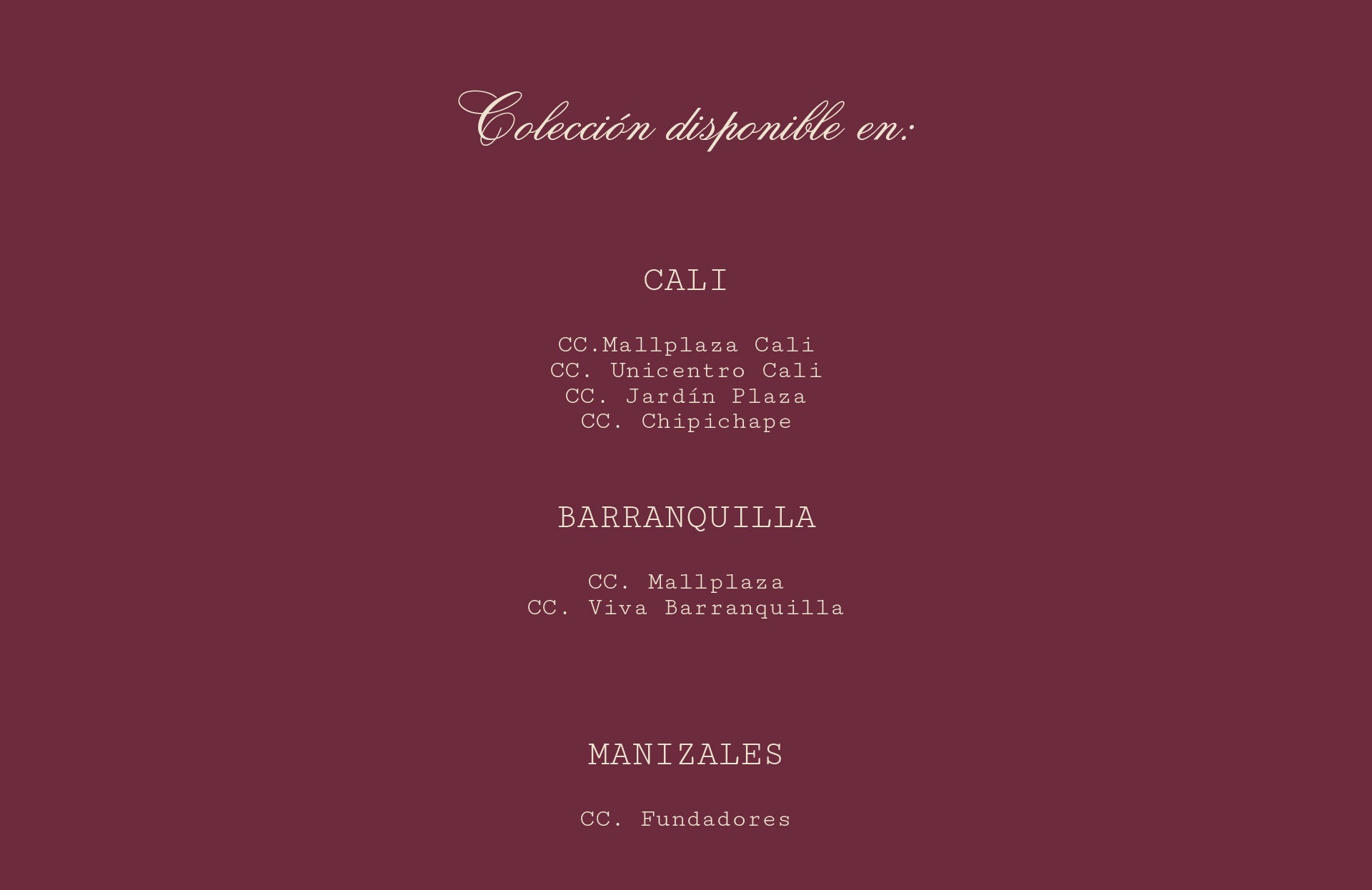 Colección disponible en:

CALI

CC.Mallplaza Cali
CC. Unicentro Cali
CC. Jardín Plaza
CC. Chipichape

BARRANQUILLA

CC. Mallplaza
CC. Viva Barranquilla

MANIZALES

CC. Fundadores